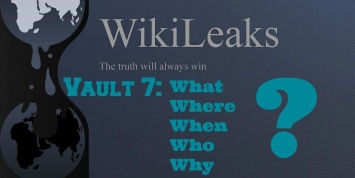 WikiLeaks

The truth will always win

VAULT 7: What Where When Who Why

?